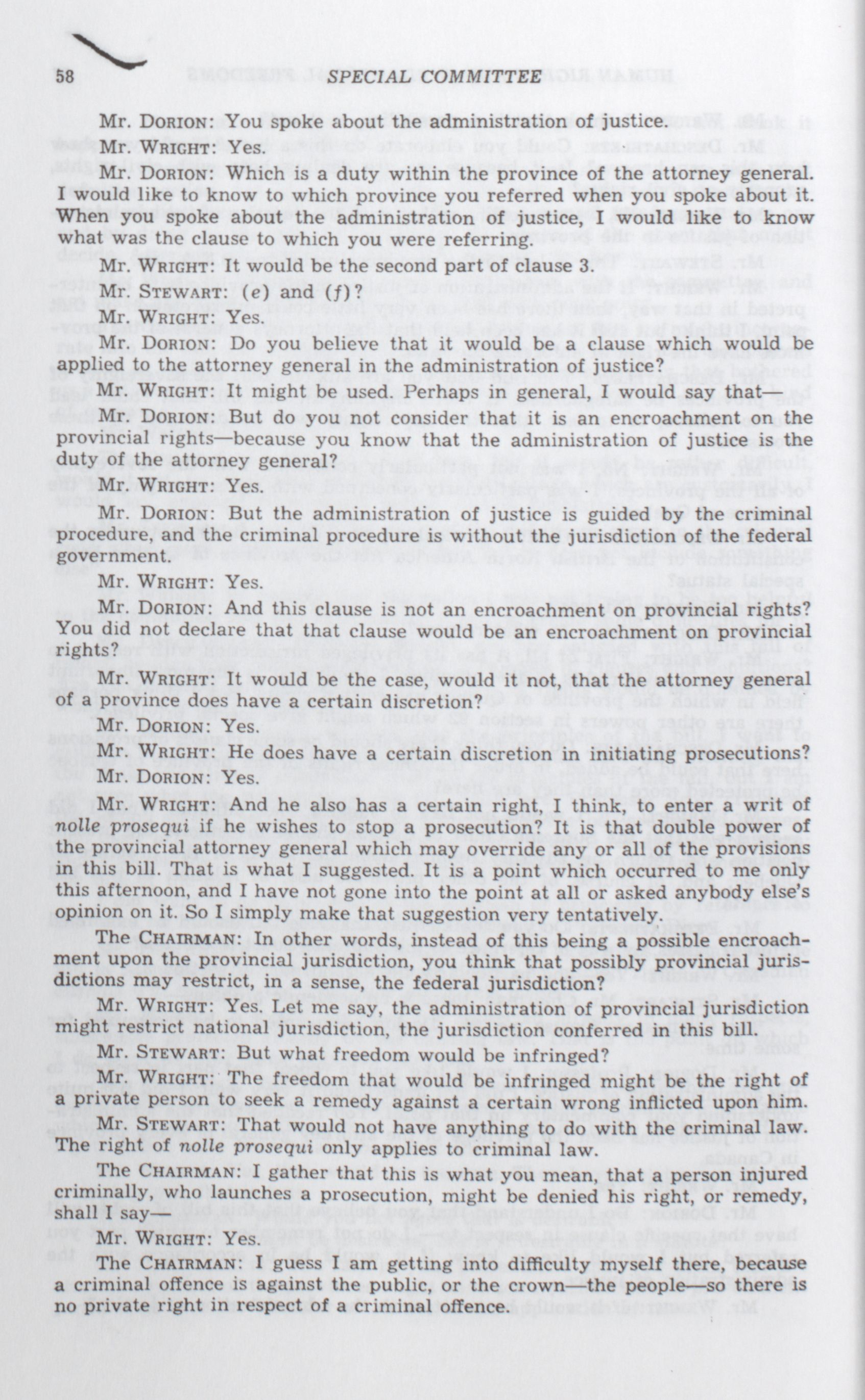 58 SPECIAL COMMITTEE

Mr. DORION: You spoke about the administration of justice.

Mr. WRIGHT: Yes.

Mr. DORION: Which is a duty within the province of the attorney general. I would like to know to which province you referred when you spoke about it. When you spoke about the administration of justice, I would like to know what was the clause to which you were referring.

Mr. WRIGHT: It would be the second part of clause 3.

Mr. STEWART: (e) and (f)?

Mr. WRIGHT: Yes.

Mr. DORION: Do you believe that it would be a clause which would be applied to the attorney general in the administration of justice?

Mr. WRIGHT: It might be used. Perhaps in general, I would say that—

Mr. DORION: But do you not consider that it is an encroachment on the provincial rights—because you know that the administration of justice is the duty of the attorney general?

Mr. WRIGHT: Yes.

Mr. DORION: But the administration of justice is guided by the criminal procedure, and the criminal procedure is without the jurisdiction of the federal government.

Mr. WRIGHT: Yes.

Mr. DORION: And this clause is not an encroachment on provincial rights? You did not declare that that clause would be an encroachment on provincial rights?

Mr. WRIGHT: It would be the case, would it not, that the attorney general of a province does have a certain discretion?

Mr. DORION: Yes.

Mr. WRIGHT: He does have a certain discretion in initiating prosecutions?

Mr. DORION: Yes.

Mr. WRIGHT: And he also has a certain right, I think, to enter a writ of nolle prosequi if he wishes to stop a prosecution? It is that double power of the provincial attorney general which may override any or all of the provisions in this bill. That is what I suggested. It is a point which occurred to me only this afternoon, and I have not gone into the point at all or asked anybody else's opinion on it. So I simply make that suggestion very tentatively.

The CHAIRMAN: In other words, instead of this being a possible encroachment upon the provincial jurisdiction, you think that possibly provincial jurisdictions may restrict, in a sense, the federal jurisdiction?

Mr. WRIGHT: Yes. Let me say, the administration of provincial jurisdiction might restrict national jurisdiction, the jurisdiction conferred in this bill.

Mr. STEWART: But what freedom would be infringed?

Mr. WRIGHT: The freedom that would be infringed might be the right of a private person to seek a remedy against a certain wrong inflicted upon him.

Mr. STEWART: That would not have anything to do with the criminal law. The right of nolle prosequi only applies to criminal law.

The CHAIRMAN: I gather that this is what you mean, that a person injured criminally, who launches a prosecution, might be denied his right, or remedy, shall I say—

Mr. WRIGHT: Yes.

The CHAIRMAN: I guess I am getting into difficulty myself there, because a criminal offence is against the public, or the crown—the people—so there is no private right in respect of a criminal offence.